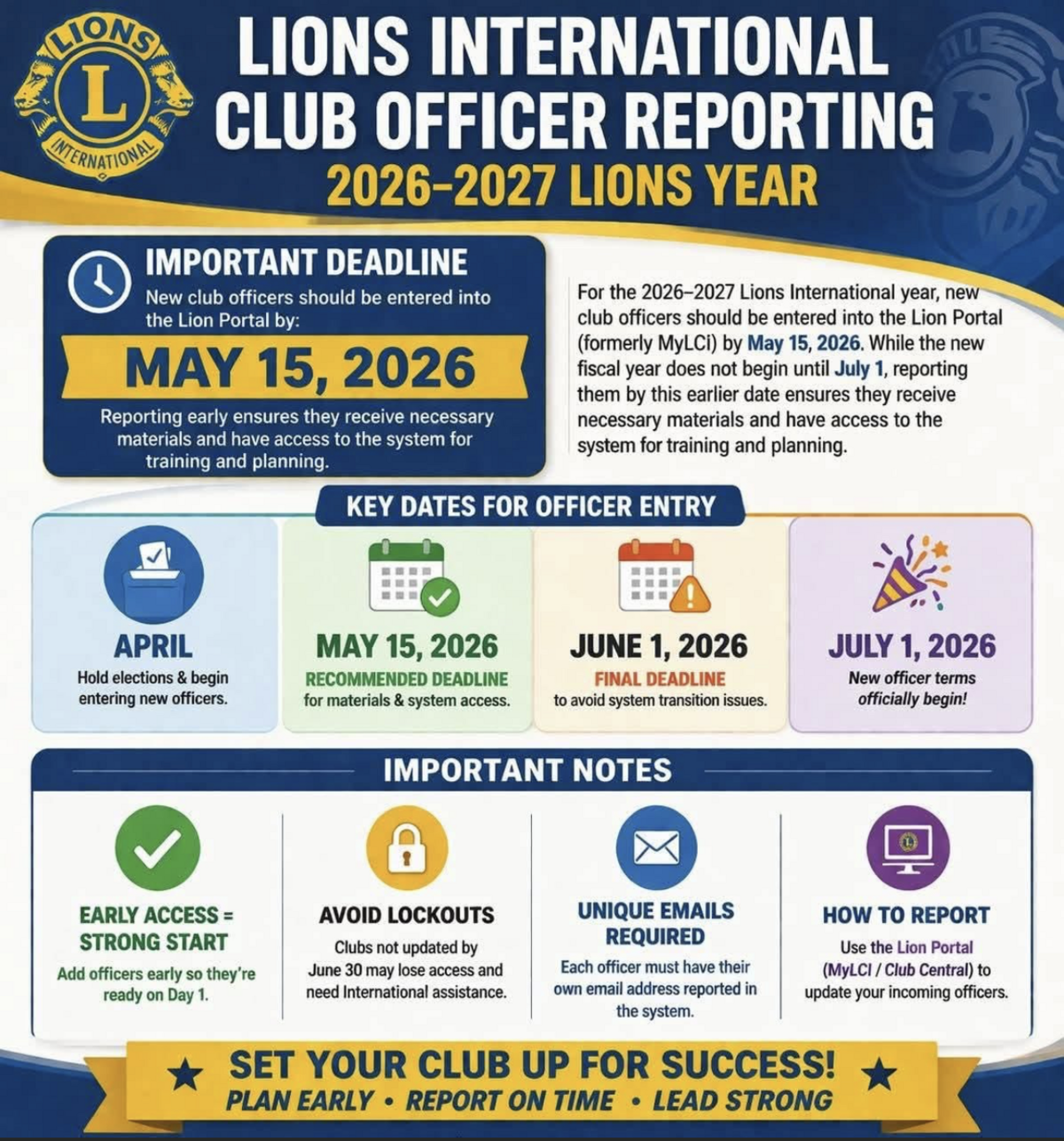 LIONS
L
INTERNATIONAL

LIONS INTERNATIONAL CLUB OFFICER REPORTING
2026–2027 LIONS YEAR

IMPORTANT DEADLINE
New club officers should be entered into the Lion Portal by:
MAY 15, 2026
Reporting early ensures they receive necessary materials and have access to the system for training and planning.

For the 2026–2027 Lions International year, new club officers should be entered into the Lion Portal (formerly MyLCi) by May 15, 2026. While the new fiscal year does not begin until July 1, reporting them by this earlier date ensures they receive necessary materials and have access to the system for training and planning.

KEY DATES FOR OFFICER ENTRY

APRIL
Hold elections & begin entering new officers.

MAY 15, 2026
RECOMMENDED DEADLINE
for materials & system access.

JUNE 1, 2026
FINAL DEADLINE
to avoid system transition issues.

JULY 1, 2026
New officer terms officially begin!

IMPORTANT NOTES

EARLY ACCESS = STRONG START
Add officers early so they're ready on Day 1.

AVOID LOCKOUTS
Clubs not updated by June 30 may lose access and need International assistance.

UNIQUE EMAILS REQUIRED
Each officer must have their own email address reported in the system.

HOW TO REPORT
Use the Lion Portal (MyLCI / Club Central) to update your incoming officers.

SET YOUR CLUB UP FOR SUCCESS!
PLAN EARLY • REPORT ON TIME • LEAD STRONG